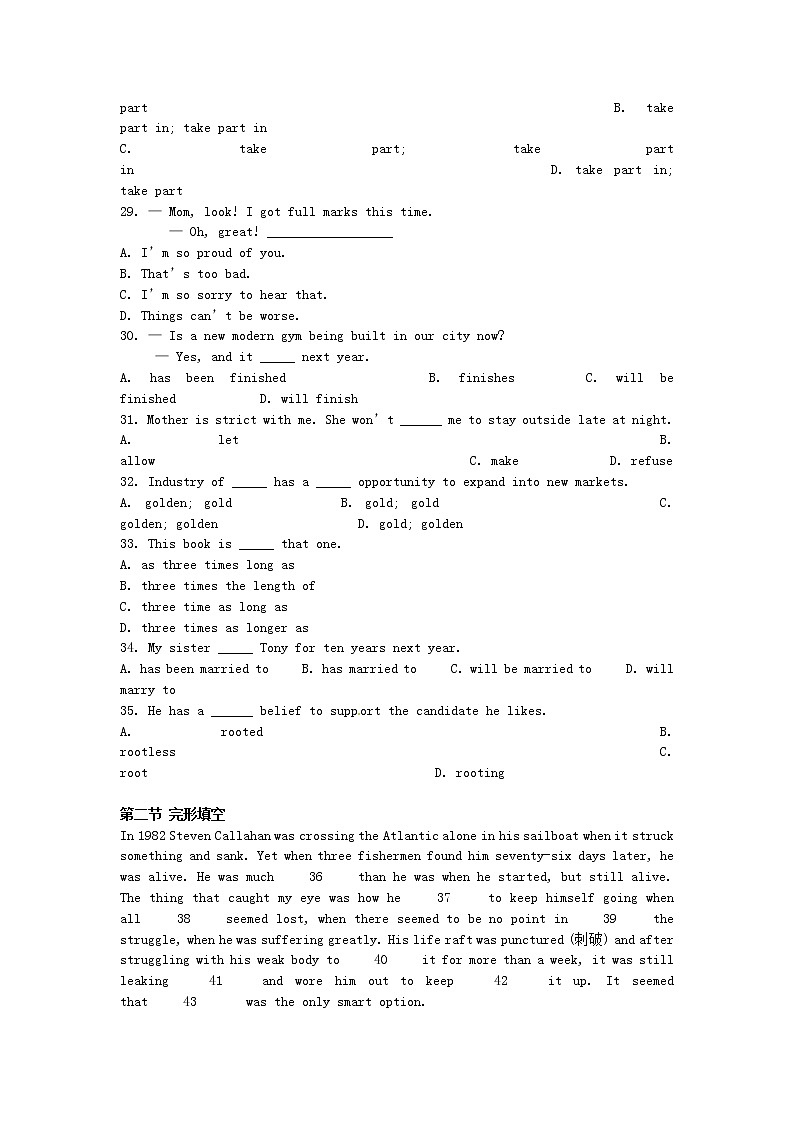 part B. take part in; take part in
C. take part; take part in D. take part in; take part
29. — Mom, look! I got full marks this time.
— Oh, great! __________________
A. I' m so proud of you.
B. That' s too bad.
C. I' m so sorry to hear that.
D. Things can' t be worse.
30. — Is a new modern gym being built in our city now?
— Yes, and it _____ next year.
A. has been finished B. finishes C. will be finished D. will finish
31. Mother is strict with me. She won' t ______ me to stay outside late at night.
A. let B. allow C. make D. refuse
32. Industry of _____ has a _____ opportunity to expand into new markets.
A. golden; gold B. gold; gold C. golden; golden D. gold; golden
33. This book is _____ that one.
A. as three times long as
B. three times the length of
C. three time as long as
D. three times as longer as
34. My sister _____ Tony for ten years next year.
A. has been married to B. has married to C. will be married to D. will marry to
35. He has a ______ belief to support the candidate he likes.
A. rooted B. rootless C. root D. rooting

第二节 完形填空
In 1982 Steven Callahan was crossing the Atlantic alone in his sailboat when it struck something and sank. Yet when three fishermen found him seventy-six days later, he was alive. He was much 36 than he was when he started, but still alive. The thing that caught my eye was how he 37 to keep himself going when all 38 seemed lost, when there seemed to be no point in 39 the struggle, when he was suffering greatly. His life raft was punctured (刺破) and after struggling with his weak body to 40 it for more than a week, it was still leaking 41 and wore him out to keep 42 it up. It seemed that 43 was the only smart option.